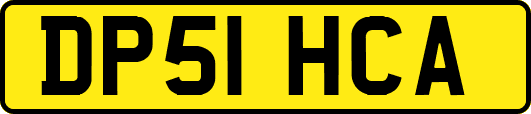 DP51 HCA